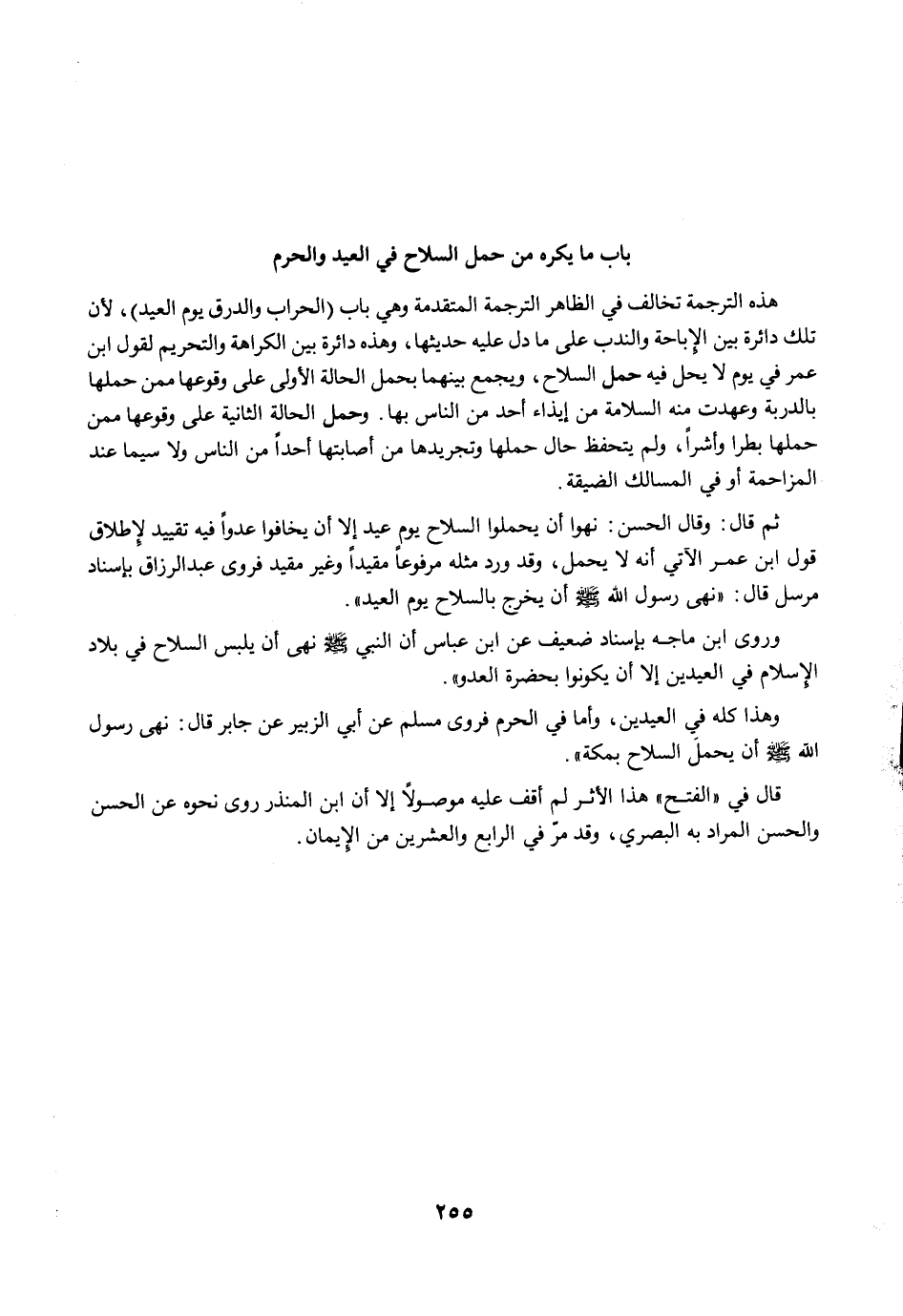 باب ما يكره من حمل السلاح في العيد والحرم

هذه الترجمة تخالف في الظاهر الترجمة المتقدمة وهي باب (الحراب والدرق يوم العيد)، لأن تلك دائرة بين الإباحة والندب على ما دل عليه حديثها، وهذه دائرة بين الكراهة والتحريم لقول ابن عمر في يوم لا يحل فيه حمل السلاح، ويجمع بينهما بحمل الحالة الأولى على وقوعها ممن حملها بالدربة وعهدت منه السلامة من إيذاء أحد من الناس بها. وحمل الحالة الثانية على وقوعها ممن حملها بطرا وأشراً، ولم يتحفظ حال حملها وتجريدها من أصابتها أحداً من الناس ولا سيما عند المزاحمة أو في المسالك الضيقة.

ثم قال: وقال الحسن: نهوا أن يحملوا السلاح يوم عيد إلا أن يخافوا عدواً فيه تقييد لإطلاق قول ابن عمر الآتي أنه لا يحمل، وقد ورد مثله مرفوعاً مقيداً وغير مقيد فروى عبدالرزاق بإسناد مرسل قال: «نهى رسول الله ﷺ أن يخرج بالسلاح يوم العيد».

وروى ابن ماجه بإسناد ضعيف عن ابن عباس أن النبي ﷺ نهى أن يلبس السلاح في بلاد الإسلام في العيدين إلا أن يكونوا بحضرة العدو».

وهذا كله في العيدين، وأما في الحرم فروى مسلم عن أبي الزبير عن جابر قال: نهى رسول الله ﷺ أن يحملَ السلاح بمكة».

قال في «الفتح» هذا الأثر لم أقف عليه موصولاً إلا أن ابن المنذر روى نحوه عن الحسن والحسن المراد به البصري، وقد مرّ في الرابع والعشرين من الإيمان.

٢٥٥